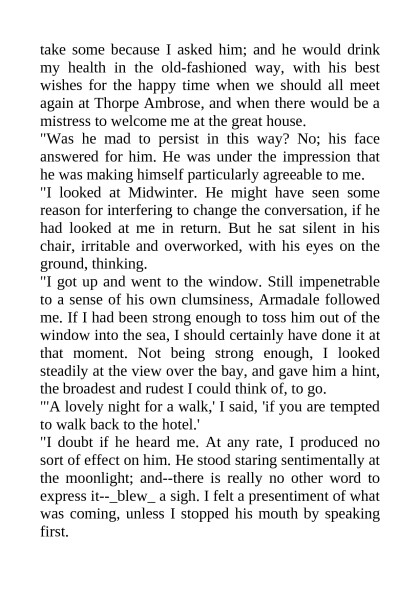 take some because I asked him; and he would drink my health in the old-fashioned way, with his best wishes for the happy time when we should all meet again at Thorpe Ambrose, and when there would be a mistress to welcome me at the great house.
"Was he mad to persist in this way? No; his face answered for him. He was under the impression that he was making himself particularly agreeable to me.
"I looked at Midwinter. He might have seen some reason for interfering to change the conversation, if he had looked at me in return. But he sat silent in his chair, irritable and overworked, with his eyes on the ground, thinking.
"I got up and went to the window. Still impenetrable to a sense of his own clumsiness, Armadale followed me. If I had been strong enough to toss him out of the window into the sea, I should certainly have done it at that moment. Not being strong enough, I looked steadily at the view over the bay, and gave him a hint, the broadest and rudest I could think of, to go.
"'A lovely night for a walk,' I said, 'if you are tempted to walk back to the hotel.'
"I doubt if he heard me. At any rate, I produced no sort of effect on him. He stood staring sentimentally at the moonlight; and--there is really no other word to express it--_blew_ a sigh. I felt a presentiment of what was coming, unless I stopped his mouth by speaking first.